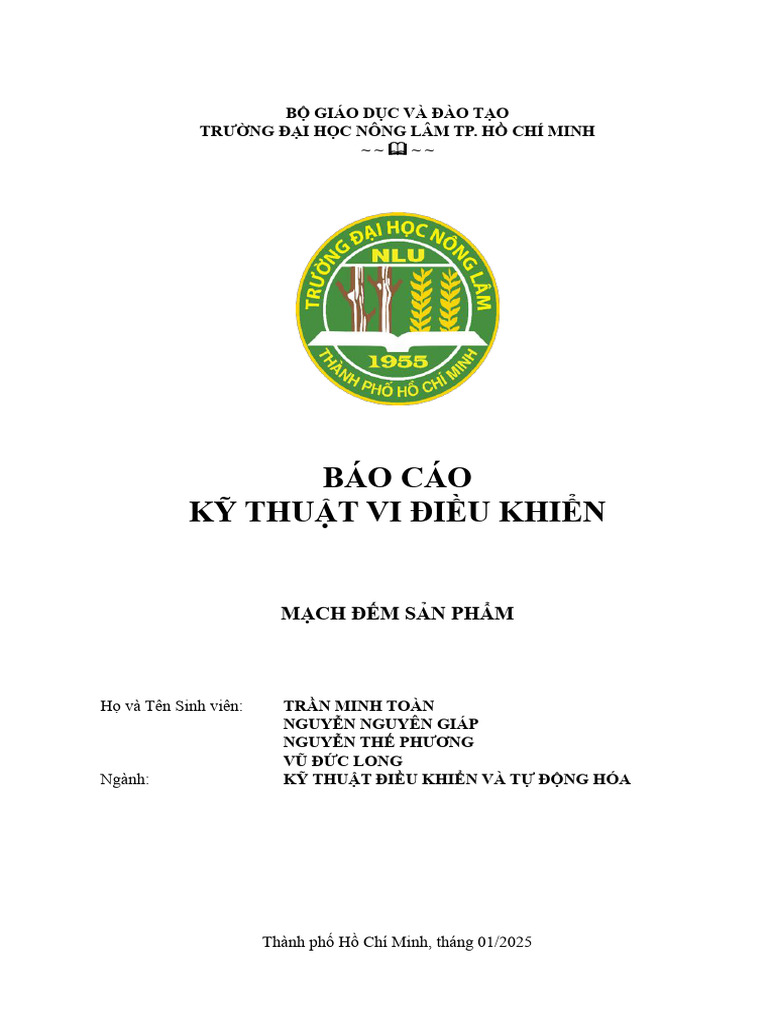 BỘ GIÁO DỤC VÀ ĐÀO TẠO
TRƯỜNG ĐẠI HỌC NÔNG LÂM TP. HỒ CHÍ MINH
~ ~ 🕮 ~ ~

TRƯỜNG ĐẠI HỌC NÔNG LÂM
NLU
1955
THÀNH PHỐ HỒ CHÍ MINH

BÁO CÁO
KỸ THUẬT VI ĐIỀU KHIỂN

MẠCH ĐẾM SẢN PHẨM

Họ và Tên Sinh viên: TRẦN MINH TOÀN
NGUYỄN NGUYÊN GIÁP
NGUYỄN THẾ PHƯƠNG
VŨ ĐỨC LONG
Ngành: KỸ THUẬT ĐIỀU KHIỂN VÀ TỰ ĐỘNG HÓA

Thành phố Hồ Chí Minh, tháng 01/2025